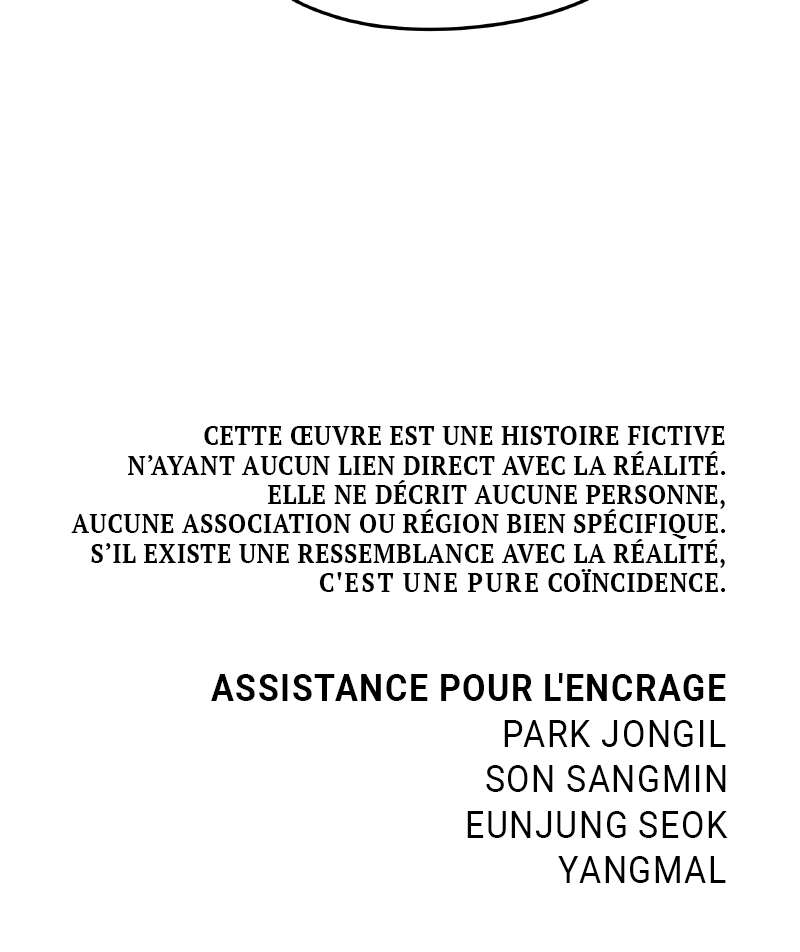 CETTE ŒUVRE EST UNE HISTOIRE FICTIVE N'AYANT AUCUN LIEN DIRECT AVEC LA RÉALITÉ. ELLE NE DÉCRIT AUCUNE PERSONNE, AUCUNE ASSOCIATION OU RÉGION BIEN SPÉCIFIQUE. S'IL EXISTE UNE RESSEMBLANCE AVEC LA RÉALITÉ, C'EST UNE PURE COÏNCIDENCE.

ASSISTANCE POUR L'ENCRAGE
PARK JONGIL
SON SANGMIN
EUNJUNG SEOK
YANGMAL